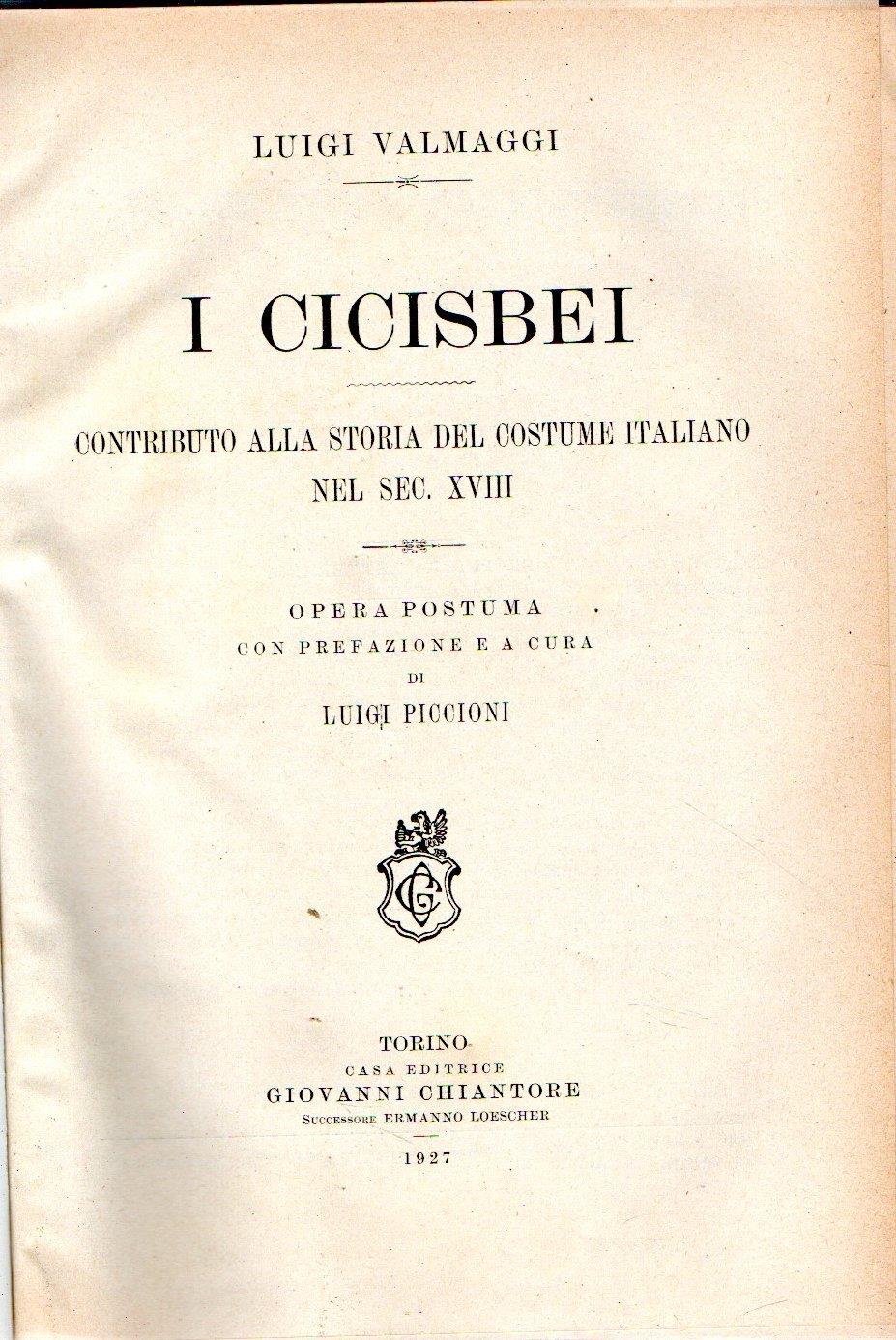 LUIGI VALMAGGI

I CICISBEI

CONTRIBUTO ALLA STORIA DEL COSTUME ITALIANO NEL SEC. XVIII

OPERA POSTUMA
CON PREFAZIONE E A CURA
DI
LUIGI PICCIONI

GC

TORINO
CASA EDITRICE
GIOVANNI CHIANTORE
SUCCESSORE ERMANNO LOESCHER
1927